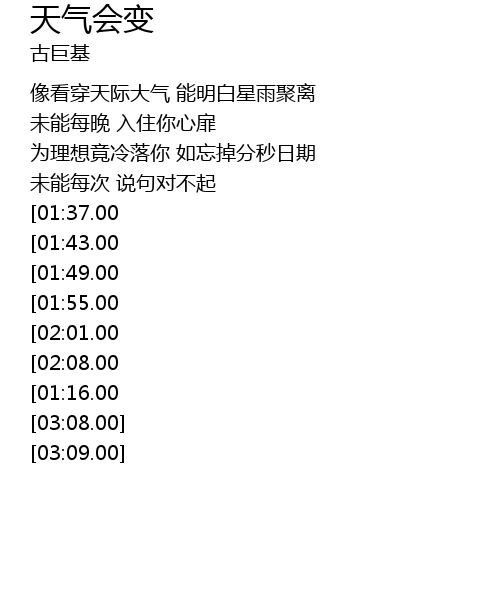 天气会变
古巨基

像看穿天际大气 能明白星雨聚离
未能每晚 入住你心扉
为理想竟冷落你 如忘掉分秒日期
未能每次 说句对不起
[01:37.00
[01:43.00
[01:49.00
[01:55.00
[02:01.00
[02:08.00
[01:16.00
[03:08.00]
[03:09.00]